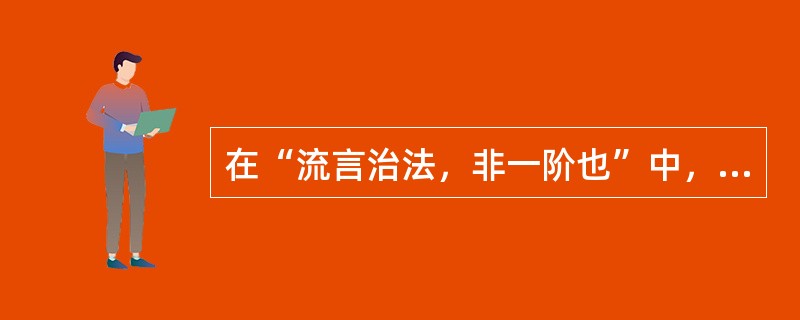 在“流言治法，非一阶也”中，...